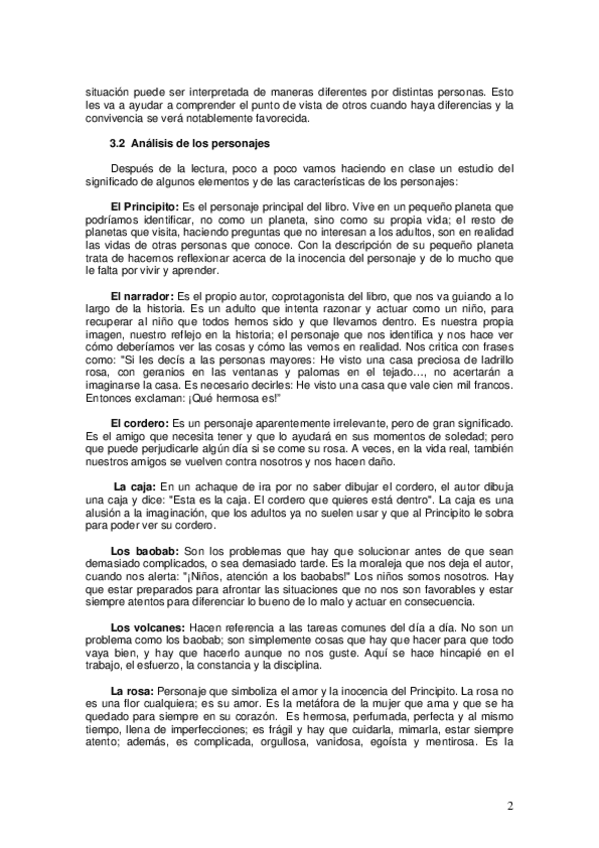 situación puede ser interpretada de maneras diferentes por distintas personas. Esto les va a ayudar a comprender el punto de vista de otros cuando haya diferencias y la convivencia se verá notablemente favorecida.

3.2 Análisis de los personajes

Después de la lectura, poco a poco vamos haciendo en clase un estudio del significado de algunos elementos y de las características de los personajes:

El Principito: Es el personaje principal del libro. Vive en un pequeño planeta que podríamos identificar, no como un planeta, sino como su propia vida; el resto de planetas que visita, haciendo preguntas que no interesan a los adultos, son en realidad las vidas de otras personas que conoce. Con la descripción de su pequeño planeta trata de hacernos reflexionar acerca de la inocencia del personaje y de lo mucho que le falta por vivir y aprender.

El narrador: Es el propio autor, coprotagonista del libro, que nos va guiando a lo largo de la historia. Es un adulto que intenta razonar y actuar como un niño, para recuperar al niño que todos hemos sido y que llevamos dentro. Es nuestra propia imagen, nuestro reflejo en la historia; el personaje que nos identifica y nos hace ver cómo deberíamos ver las cosas y cómo las vemos en realidad. Nos critica con frases como: "Si les decís a las personas mayores: He visto una casa preciosa de ladrillo rosa, con geranios en las ventanas y palomas en el tejado..., no acertarán a imaginarse la casa. Es necesario decirles: He visto una casa que vale cien mil francos. Entonces exclaman: ¡Qué hermosa es!"

El cordero: Es un personaje aparentemente irrelevante, pero de gran significado. Es el amigo que necesita tener y que lo ayudará en sus momentos de soledad; pero que puede perjudicarle algún día si se come su rosa. A veces, en la vida real, también nuestros amigos se vuelven contra nosotros y nos hacen daño.

La caja: En un achaque de ira por no saber dibujar el cordero, el autor dibuja una caja y dice: "Esta es la caja. El cordero que quieres está dentro". La caja es una alusión a la imaginación, que los adultos ya no suelen usar y que al Principito le sobra para poder ver su cordero.

Los baobab: Son los problemas que hay que solucionar antes de que sean demasiado complicados, o sea demasiado tarde. Es la moraleja que nos deja el autor, cuando nos alerta: "¡Niños, atención a los baobabs!" Los niños somos nosotros. Hay que estar preparados para afrontar las situaciones que no nos son favorables y estar siempre atentos para diferenciar lo bueno de lo malo y actuar en consecuencia.

Los volcanes: Hacen referencia a las tareas comunes del día a día. No son un problema como los baobab; son simplemente cosas que hay que hacer para que todo vaya bien, y hay que hacerlo aunque no nos guste. Aquí se hace hincapié en el trabajo, el esfuerzo, la constancia y la disciplina.

La rosa: Personaje que simboliza el amor y la inocencia del Principito. La rosa no es una flor cualquiera; es su amor. Es la metáfora de la mujer que ama y que se ha quedado para siempre en su corazón. Es hermosa, perfumada, perfecta y al mismo tiempo, llena de imperfecciones; es frágil y hay que cuidarla, mimarla, estar siempre atento; además, es complicada, orgullosa, vanidosa, egoísta y mentirosa. Es la

2